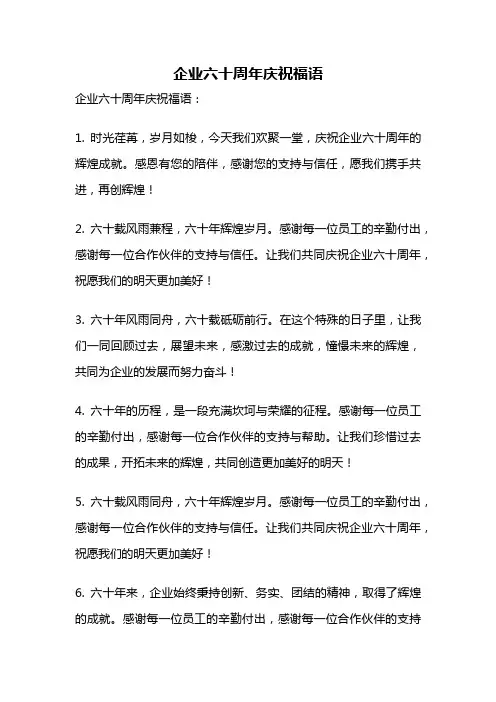 企业六十周年庆祝福语

企业六十周年庆祝福语：

1. 时光荏苒，岁月如梭，今天我们欢聚一堂，庆祝企业六十周年的辉煌成就。感恩有您的陪伴，感谢您的支持与信任，愿我们携手共进，再创辉煌！

2. 六十载风雨兼程，六十年辉煌岁月。感谢每一位员工的辛勤付出，感谢每一位合作伙伴的支持与信任。让我们共同庆祝企业六十周年，祝愿我们的明天更加美好！

3. 六十年风雨同舟，六十载砥砺前行。在这个特殊的日子里，让我们一同回顾过去，展望未来，感激过去的成就，憧憬未来的辉煌，共同为企业的发展而努力奋斗！

4. 六十年的历程，是一段充满坎坷与荣耀的征程。感谢每一位员工的辛勤付出，感谢每一位合作伙伴的支持与帮助。让我们珍惜过去的成果，开拓未来的辉煌，共同创造更加美好的明天！

5. 六十载风雨同舟，六十年辉煌岁月。感谢每一位员工的辛勤付出，感谢每一位合作伙伴的支持与信任。让我们共同庆祝企业六十周年，祝愿我们的明天更加美好！

6. 六十年来，企业始终秉持创新、务实、团结的精神，取得了辉煌的成就。感谢每一位员工的辛勤付出，感谢每一位合作伙伴的支持